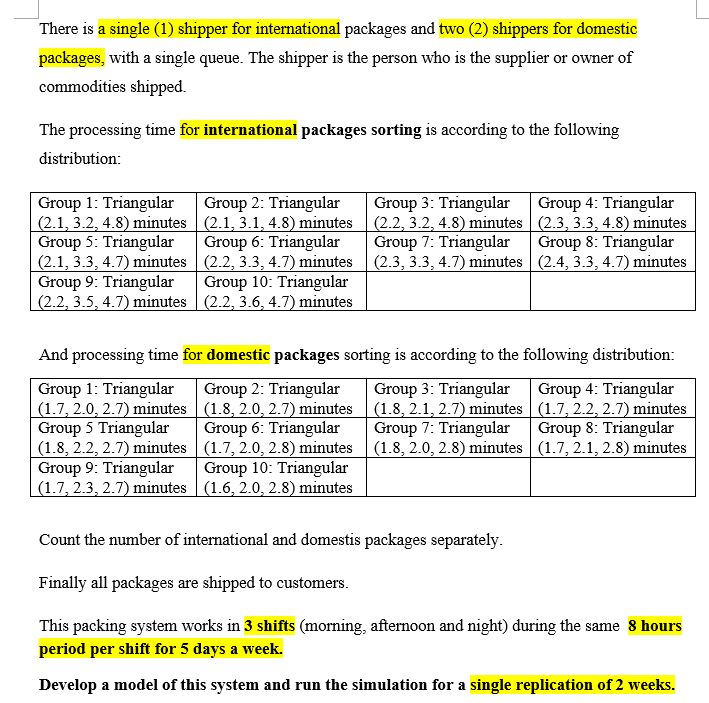 There is a single (1) shipper for international packages and two (2) shippers for domestic packages, with a single queue. The shipper is the person who is the supplier or owner of commodities shipped.

The processing time for international packages sorting is according to the following distribution:

| Group 1: Triangular (2.1, 3.2, 4.8) minutes | Group 2: Triangular (2.1, 3.1, 4.8) minutes | Group 3: Triangular (2.2, 3.2, 4.8) minutes | Group 4: Triangular (2.3, 3.3, 4.8) minutes |
|---|---|---|---|
| Group 5: Triangular (2.1, 3.3, 4.7) minutes | Group 6: Triangular (2.2, 3.3, 4.7) minutes | Group 7: Triangular (2.3, 3.3, 4.7) minutes | Group 8: Triangular (2.4, 3.3, 4.7) minutes |
| Group 9: Triangular (2.2, 3.5, 4.7) minutes | Group 10: Triangular (2.2, 3.6, 4.7) minutes | | |

And processing time for domestic packages sorting is according to the following distribution:

| Group 1: Triangular (1.7, 2.0, 2.7) minutes | Group 2: Triangular (1.8, 2.0, 2.7) minutes | Group 3: Triangular (1.8, 2.1, 2.7) minutes | Group 4: Triangular (1.7, 2.2, 2.7) minutes |
|---|---|---|---|
| Group 5 Triangular (1.8, 2.2, 2.7) minutes | Group 6: Triangular (1.7, 2.0, 2.8) minutes | Group 7: Triangular (1.8, 2.0, 2.8) minutes | Group 8: Triangular (1.7, 2.1, 2.8) minutes |
| Group 9: Triangular (1.7, 2.3, 2.7) minutes | Group 10: Triangular (1.6, 2.0, 2.8) minutes | | |

Count the number of international and domestis packages separately.

Finally all packages are shipped to customers.

This packing system works in 3 shifts (morning, afternoon and night) during the same 8 hours period per shift for 5 days a week.

Develop a model of this system and run the simulation for a single replication of 2 weeks.